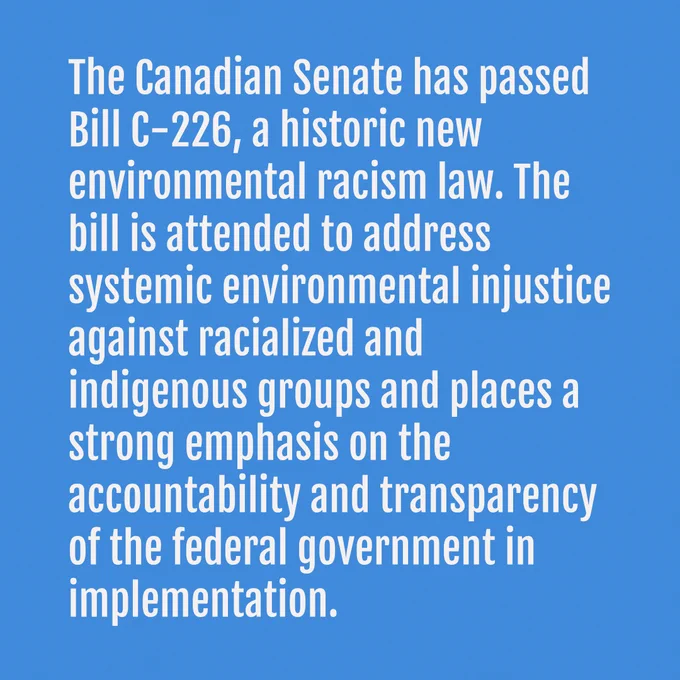 The Canadian Senate has passed Bill C-226, a historic new environmental racism law. The bill is attended to address systemic environmental injustice against racialized and indigenous groups and places a strong emphasis on the accountability and transparency of the federal government in implementation.